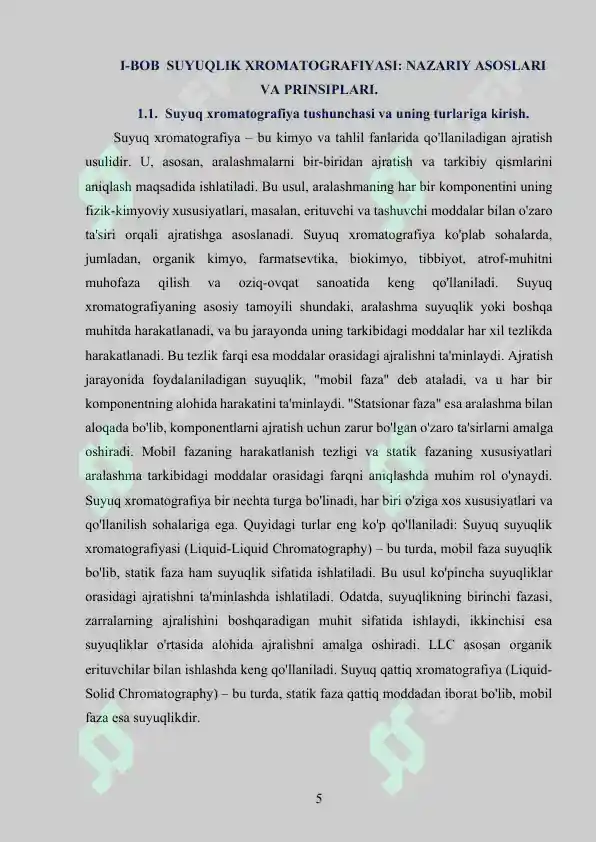 I-BOB SUYUQLIK XROMATOGRAFIYASI: NAZARIY ASOSLARI VA PRINSIPLARI.

1.1. Suyuq xromatografiya tushunchasi va uning turlariga kirish.

Suyuq xromatografiya – bu kimyo va tahlil fanlarida qo'llaniladigan ajratish usulidir. U, asosan, aralashmalarni bir-biridan ajratish va tarkibiy qismlarini aniqlash maqsadida ishlatiladi. Bu usul, aralashmaning har bir komponentini uning fizik-kimyoviy xususiyatlari, masalan, erituvchi va tashuvchi moddalar bilan o'zaro ta'siri orqali ajratishga asoslanadi. Suyuq xromatografiya ko'plab sohalarda, jumladan, organik kimyo, farmatsevtika, biokimyo, tibbiyot, atrof-muhitni muhofaza qilish va oziq-ovqat sanoatida keng qo'llaniladi. Suyuq xromatografiyaning asosiy tamoyili shundaki, aralashma suyuqlik yoki boshqa muhitda harakatlanadi, va bu jarayonda uning tarkibidagi moddalar har xil tezlikda harakatlanadi. Bu tezlik farqi esa moddalar orasidagi ajralishni ta'minlaydi. Ajratish jarayonida foydalaniladigan suyuqlik, "mobil faza" deb ataladi, va u har bir komponentning alohida harakatini ta'minlaydi. "Statsionar faza" esa aralashma bilan aloqada bo'lib, komponentlarni ajratish uchun zarur bo'lgan o'zaro ta'sirlarni amalga oshiradi. Mobil fazaning harakatlanish tezligi va statik fazaning xususiyatlari aralashma tarkibidagi moddalar orasidagi farqni aniqlashda muhim rol o'ynaydi. Suyuq xromatografiya bir nechta turga bo'linadi, har biri o'ziga xos xususiyatlari va qo'llanilish sohalariga ega. Quyidagi turlar eng ko'p qo'llaniladi: Suyuq suyuqlik xromatografiyasi (Liquid-Liquid Chromatography) – bu turda, mobil faza suyuqlik bo'lib, statik faza ham suyuqlik sifatida ishlatiladi. Bu usul ko'pincha suyuqliklar orasidagi ajratishni ta'minlashda ishlatiladi. Odatda, suyuqlikning birinchi fazasi, zarralarning ajralishini boshqaradigan muhit sifatida ishlaydi, ikkinchisi esa suyuqliklar o'rtasida alohida ajralishni amalga oshiradi. LLC asosan organik erituvchilar bilan ishlashda keng qo'llaniladi. Suyuq qattiq xromatografiya (Liquid-Solid Chromatography) – bu turda, statik faza qattiq moddadan iborat bo'lib, mobil faza esa suyuqlikdir.

5